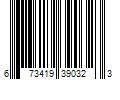 6 73419 39032 3